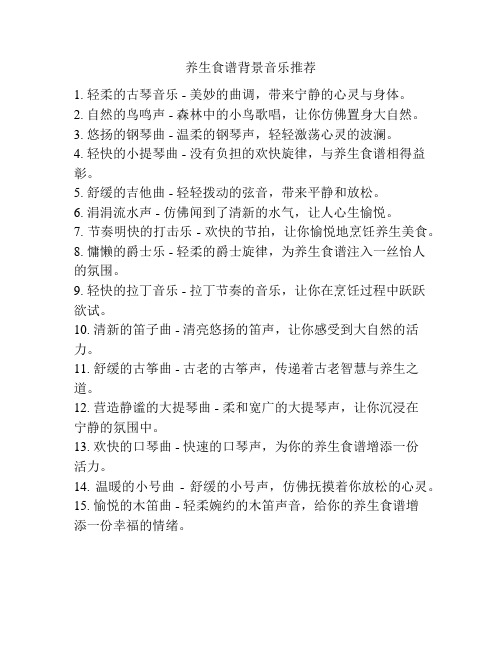 养生食谱背景音乐推荐

1. 轻柔的古琴音乐 - 美妙的曲调，带来宁静的心灵与身体。
2. 自然的鸟鸣声 - 森林中的小鸟歌唱，让你仿佛置身大自然。
3. 悠扬的钢琴曲 - 温柔的钢琴声，轻轻激荡心灵的波澜。
4. 轻快的小提琴曲 - 没有负担的欢快旋律，与养生食谱相得益彰。
5. 舒缓的吉他曲 - 轻轻拨动的弦音，带来平静和放松。
6. 涓涓流水声 - 仿佛闻到了清新的水气，让人心生愉悦。
7. 节奏明快的打击乐 - 欢快的节拍，让你愉悦地烹饪养生美食。
8. 慵懒的爵士乐 - 轻柔的爵士旋律，为养生食谱注入一丝怡人的氛围。
9. 轻快的拉丁音乐 - 拉丁节奏的音乐，让你在烹饪过程中跃跃欲试。
10. 清新的笛子曲 - 清亮悠扬的笛声，让你感受到大自然的活力。
11. 舒缓的古筝曲 - 古老的古筝声，传递着古老智慧与养生之道。
12. 营造静谧的大提琴曲 - 柔和宽广的大提琴声，让你沉浸在宁静的氛围中。
13. 欢快的口琴曲 - 快速的口琴声，为你的养生食谱增添一份活力。
14. 温暖的小号曲 - 舒缓的小号声，仿佛抚摸着你放松的心灵。
15. 愉悦的木笛曲 - 轻柔婉约的木笛声音，给你的养生食谱增添一份幸福的情绪。